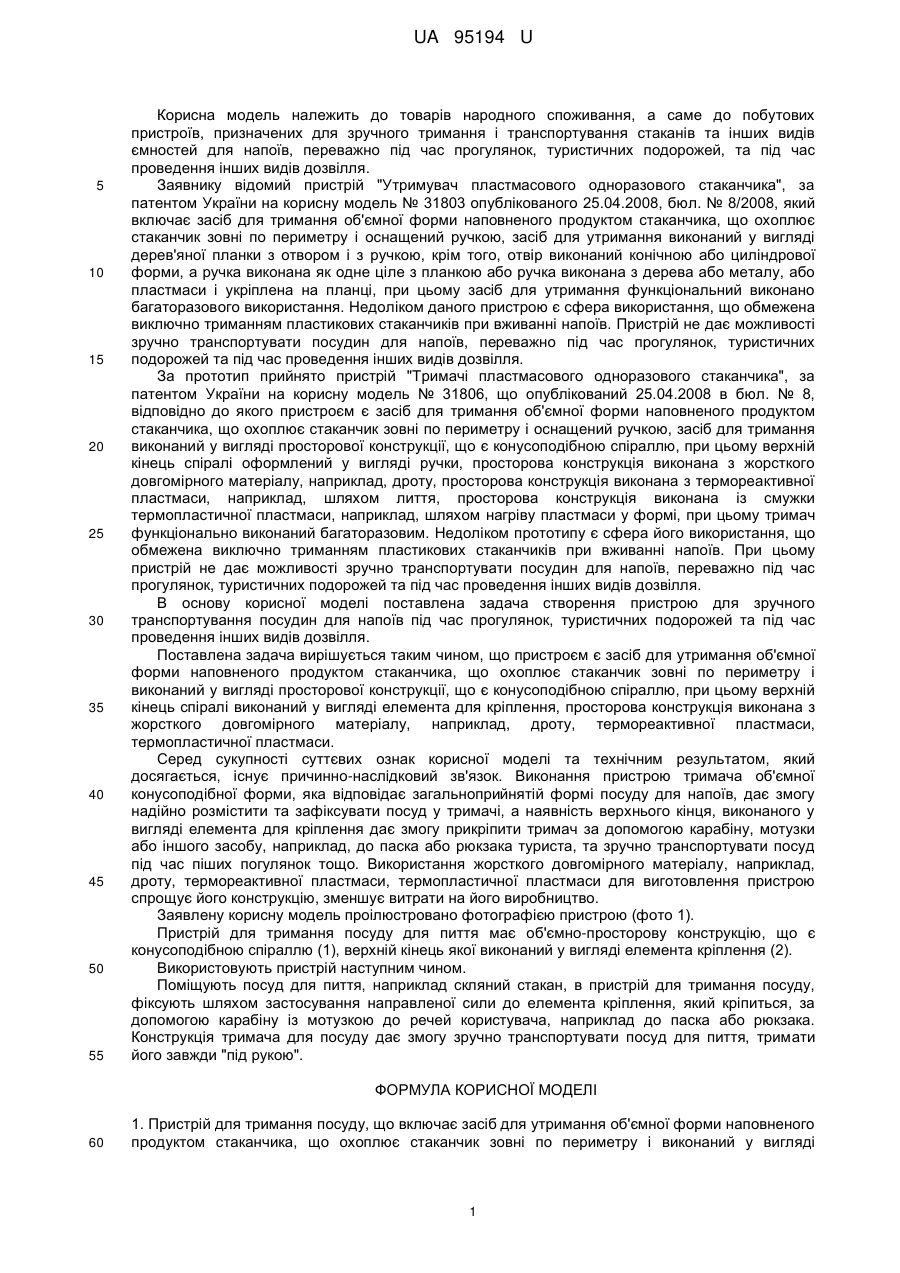 UA 95194 U

Корисна модель належить до товарів народного споживання, а саме до побутових пристроїв, призначених для зручного тримання і транспортування стаканів та інших видів ємностей для напоїв, переважно під час прогулянок, туристичних подорожей, та під час проведення інших видів дозвілля.

5 Заявнику відомий пристрій "Утримувач пластмасового одноразового стаканчика", за патентом України на корисну модель № 31803 опублікованого 25.04.2008, бюл. № 8/2008, який включає засіб для тримання об'ємної форми наповненого продуктом стаканчика, що охоплює стаканчик зовні по периметру і оснащений ручкою, засіб для утримання виконаний у вигляді дерев'яної планки з отвором і з ручкою, крім того, отвір виконаний конічною або циліндрової 10 форми, а ручка виконана як одне ціле з планкою або ручка виконана з дерева або металу, або пластмаси і укріплена на планці, при цьому засіб для утримання функціональний виконано багаторазового використання. Недоліком даного пристрою є сфера використання, що обмежена виключно триманням пластикових стаканчиків при вживанні напоїв. Пристрій не дає можливості зручно транспортувати посудин для напоїв, переважно під час прогулянок, туристичних 15 подорожей та під час проведення інших видів дозвілля.

За прототип прийнято пристрій "Тримачі пластмасового одноразового стаканчика", за патентом України на корисну модель № 31806, що опублікований 25.04.2008 в бюл. № 8, відповідно до якого пристроєм є засіб для тримання об'ємної форми наповненого продуктом стаканчика, що охоплює стаканчик зовні по периметру і оснащений ручкою, засіб для тримання 20 виконаний у вигляді просторової конструкції, що є конусоподібною спіраллю, при цьому верхній кінець спіралі оформлений у вигляді ручки, просторова конструкція виконана з жорсткого довгомірного матеріалу, наприклад, дроту, просторова конструкція виконана з термореактивної пластмаси, наприклад, шляхом лиття, просторова конструкція виконана із смужки термопластичної пластмаси, наприклад, шляхом нагріву пластмаси у формі, при цьому тримач 25 функціонально виконаний багаторазовим. Недоліком прототипу є сфера його використання, що обмежена виключно триманням пластикових стаканчиків при вживанні напоїв. При цьому пристрій не дає можливості зручно транспортувати посудин для напоїв, переважно під час прогулянок, туристичних подорожей та під час проведення інших видів дозвілля.

В основу корисної моделі поставлена задача створення пристрою для зручного 30 транспортування посудин для напоїв під час прогулянок, туристичних подорожей та під час проведення інших видів дозвілля.

Поставлена задача вирішується таким чином, що пристроєм є засіб для утримання об'ємної форми наповненого продуктом стаканчика, що охоплює стаканчик зовні по периметру і виконаний у вигляді просторової конструкції, що є конусоподібною спіраллю, при цьому верхній 35 кінець спіралі виконаний у вигляді елемента для кріплення, просторова конструкція виконана з жорсткого довгомірного матеріалу, наприклад, дроту, термореактивної пластмаси, термопластичної пластмаси.

Серед сукупності суттєвих ознак корисної моделі та технічним результатом, який досягається, існує причинно-наслідковий зв'язок. Виконання пристрою тримача об'ємної 40 конусоподібної форми, яка відповідає загальноприйнятій формі посуду для напоїв, дає змогу надійно розмістити та зафіксувати посуд у тримачі, а наявність верхнього кінця, виконаного у вигляді елемента для кріплення дає змогу прикріпити тримач за допомогою карабіну, мотузки або іншого засобу, наприклад, до паска або рюкзака туриста, та зручно транспортувати посуд під час піших погулянок тощо. Використання жорсткого довгомірного матеріалу, наприклад, 45 дроту, термореактивної пластмаси, термопластичної пластмаси для виготовлення пристрою спрощує його конструкцію, зменшує витрати на його виробництво.

Заявлену корисну модель проілюстровано фотографією пристрою (фото 1).

Пристрій для тримання посуду для пиття має об'ємно-просторову конструкцію, що є конусоподібною спіраллю (1), верхній кінець якої виконаний у вигляді елемента кріплення (2).

50 Використовують пристрій наступним чином.

Поміщують посуд для пиття, наприклад скляний стакан, в пристрій для тримання посуду, фіксують шляхом застосування направленої сили до елемента кріплення, який кріпиться, за допомогою карабіну із мотузкою до речей користувача, наприклад до паска або рюкзака. Конструкція тримача для посуду дає змогу зручно транспортувати посуд для пиття, тримати 55 його завжди "під рукою".

ФОРМУЛА КОРИСНОЇ МОДЕЛІ

1. Пристрій для тримання посуду, що включає засіб для утримання об'ємної форми наповненого 60 продуктом стаканчика, що охоплює стаканчик зовні по периметру і виконаний у вигляді

1